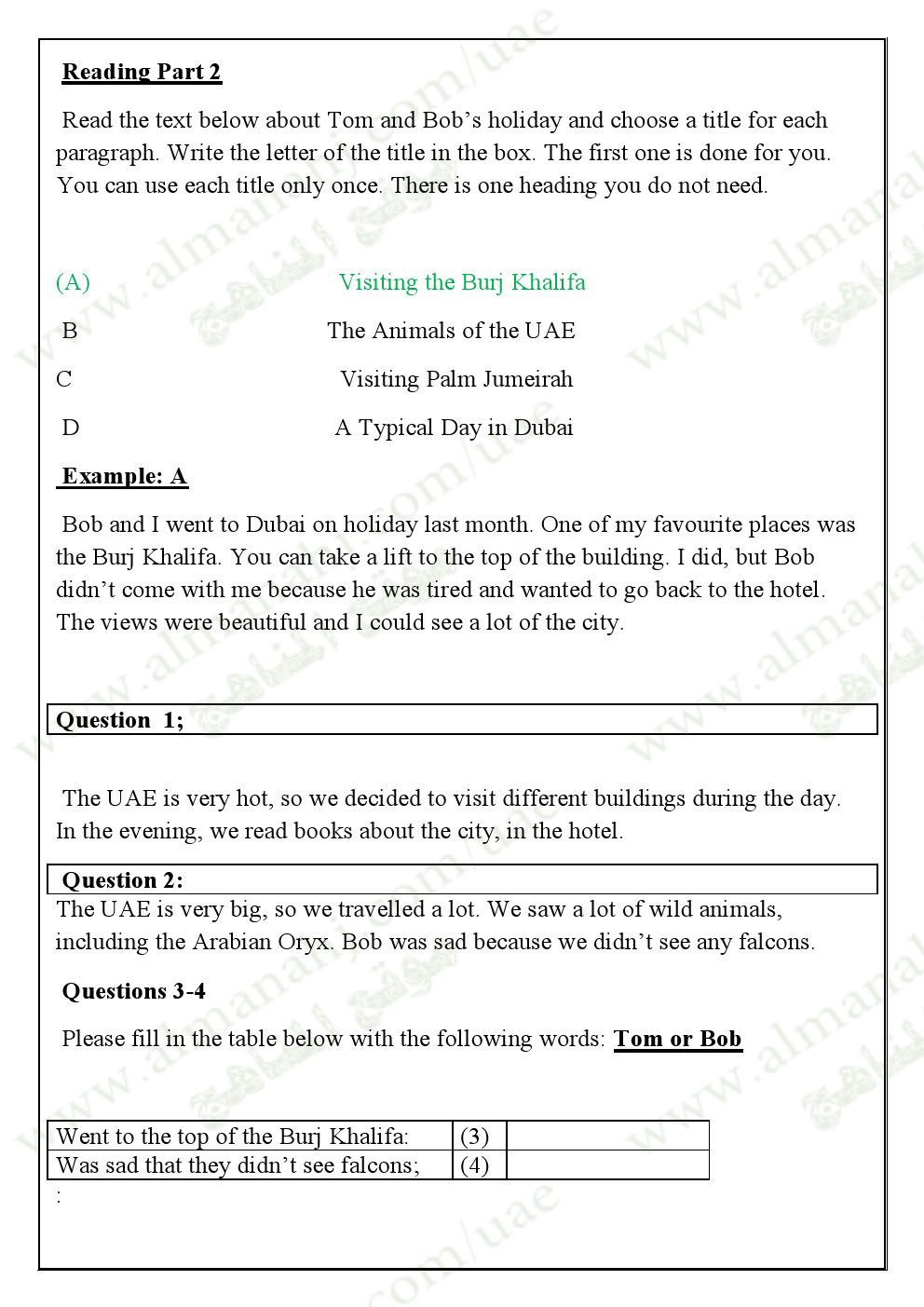 Reading Part 2

Read the text below about Tom and Bob's holiday and choose a title for each paragraph. Write the letter of the title in the box. The first one is done for you. You can use each title only once. There is one heading you do not need.

(A) Visiting the Burj Khalifa

B The Animals of the UAE

C Visiting Palm Jumeirah

D A Typical Day in Dubai

Example: A

Bob and I went to Dubai on holiday last month. One of my favourite places was the Burj Khalifa. You can take a lift to the top of the building. I did, but Bob didn't come with me because he was tired and wanted to go back to the hotel. The views were beautiful and I could see a lot of the city.

Question 1;

The UAE is very hot, so we decided to visit different buildings during the day. In the evening, we read books about the city, in the hotel.

Question 2:

The UAE is very big, so we travelled a lot. We saw a lot of wild animals, including the Arabian Oryx. Bob was sad because we didn't see any falcons.

Questions 3-4

Please fill in the table below with the following words: Tom or Bob

| Went to the top of the Burj Khalifa: | (3) | |
|---|---|---|
| Was sad that they didn't see falcons; | (4) | |

:

www.almanahj.com/uae